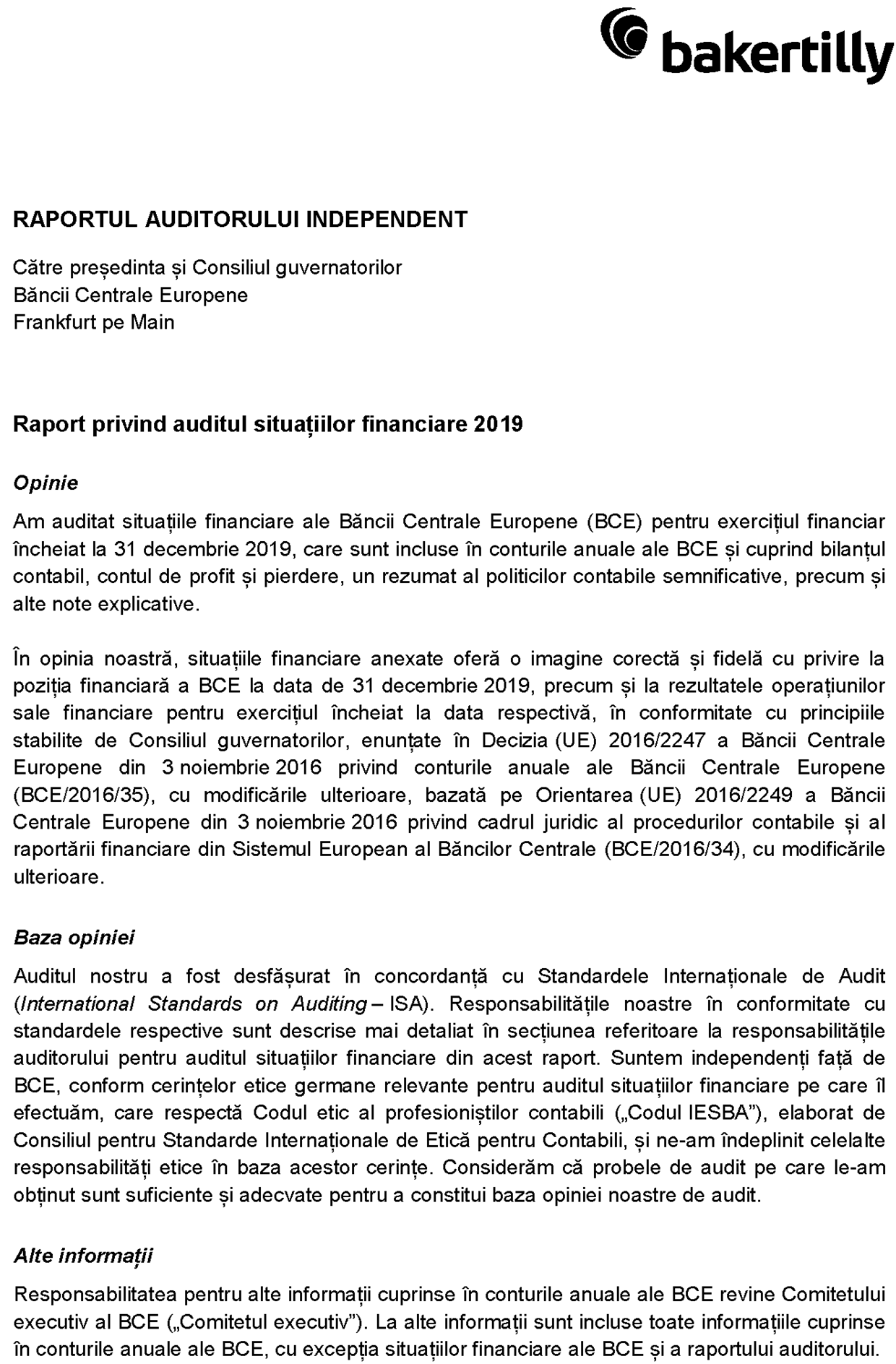 bakertilly

RAPORTUL AUDITORULUI INDEPENDENT

Către președinta și Consiliul guvernatorilor
Băncii Centrale Europene
Frankfurt pe Main

Raport privind auditul situațiilor financiare 2019

Opinie

Am auditat situațiile financiare ale Băncii Centrale Europene (BCE) pentru exercițiul financiar încheiat la 31 decembrie 2019, care sunt incluse în conturile anuale ale BCE și cuprind bilanțul contabil, contul de profit și pierdere, un rezumat al politicilor contabile semnificative, precum și alte note explicative.

În opinia noastră, situațiile financiare anexate oferă o imagine corectă și fidelă cu privire la poziția financiară a BCE la data de 31 decembrie 2019, precum și la rezultatele operațiunilor sale financiare pentru exercițiul încheiat la data respectivă, în conformitate cu principiile stabilite de Consiliul guvernatorilor, enunțate în Decizia (UE) 2016/2247 a Băncii Centrale Europene din 3 noiembrie 2016 privind conturile anuale ale Băncii Centrale Europene (BCE/2016/35), cu modificările ulterioare, bazată pe Orientarea (UE) 2016/2249 a Băncii Centrale Europene din 3 noiembrie 2016 privind cadrul juridic al procedurilor contabile și al raportării financiare din Sistemul European al Băncilor Centrale (BCE/2016/34), cu modificările ulterioare.

Baza opiniei

Auditul nostru a fost desfășurat în concordanță cu Standardele Internaționale de Audit (International Standards on Auditing – ISA). Responsabilitățile noastre în conformitate cu standardele respective sunt descrise mai detaliat în secțiunea referitoare la responsabilitățile auditorului pentru auditul situațiilor financiare din acest raport. Suntem independenți față de BCE, conform cerințelor etice germane relevante pentru auditul situațiilor financiare pe care îl efectuăm, care respectă Codul etic al profesioniștilor contabili („Codul IESBA”), elaborat de Consiliul pentru Standarde Internaționale de Etică pentru Contabili, și ne-am îndeplinit celelalte responsabilități etice în baza acestor cerințe. Considerăm că probele de audit pe care le-am obținut sunt suficiente și adecvate pentru a constitui baza opiniei noastre de audit.

Alte informații

Responsabilitatea pentru alte informații cuprinse în conturile anuale ale BCE revine Comitetului executiv al BCE („Comitetul executiv”). La alte informații sunt incluse toate informațiile cuprinse în conturile anuale ale BCE, cu excepția situațiilor financiare ale BCE și a raportului auditorului.